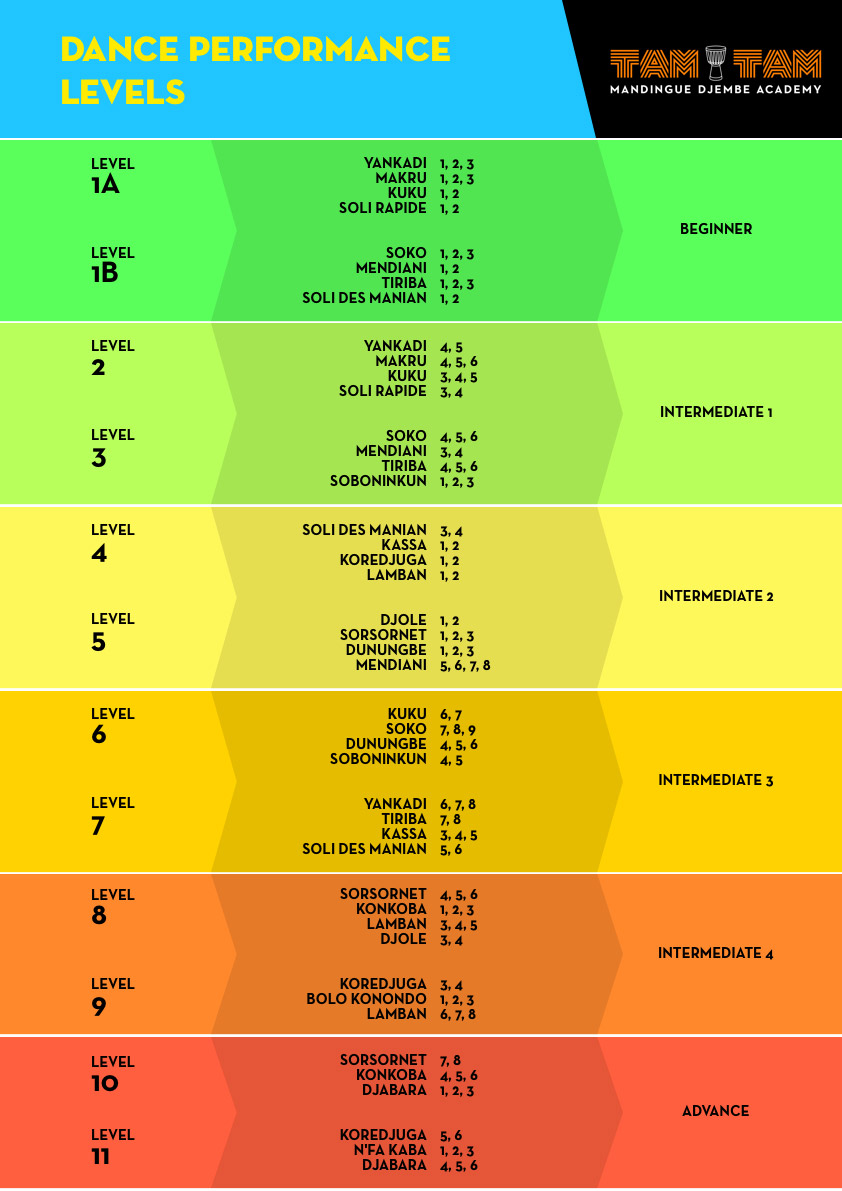 DANCE PERFORMANCE LEVELS

TAM TAM
MANDINGUE DJEMBE ACADEMY

LEVEL
1A

YANKADI 1, 2, 3
MAKRU 1, 2, 3
KUKU 1, 2
SOLI RAPIDE 1, 2

LEVEL
1B

SOKO 1, 2, 3
MENDIANI 1, 2
TIRIBA 1, 2, 3
SOLI DES MANIAN 1, 2

BEGINNER

LEVEL
2

YANKADI 4, 5
MAKRU 4, 5, 6
KUKU 3, 4, 5
SOLI RAPIDE 3, 4

LEVEL
3

SOKO 4, 5, 6
MENDIANI 3, 4
TIRIBA 4, 5, 6
SOBONINKUN 1, 2, 3

INTERMEDIATE 1

LEVEL
4

SOLI DES MANIAN 3, 4
KASSA 1, 2
KOREDJUGA 1, 2
LAMBAN 1, 2

LEVEL
5

DJOLE 1, 2
SORSORNET 1, 2, 3
DUNUNGBE 1, 2, 3
MENDIANI 5, 6, 7, 8

INTERMEDIATE 2

LEVEL
6

KUKU 6, 7
SOKO 7, 8, 9
DUNUNGBE 4, 5, 6
SOBONINKUN 4, 5

LEVEL
7

YANKADI 6, 7, 8
TIRIBA 7, 8
KASSA 3, 4, 5
SOLI DES MANIAN 5, 6

INTERMEDIATE 3

LEVEL
8

SORSORNET 4, 5, 6
KONKOBA 1, 2, 3
LAMBAN 3, 4, 5
DJOLE 3, 4

LEVEL
9

KOREDJUGA 3, 4
BOLO KONONDO 1, 2, 3
LAMBAN 6, 7, 8

INTERMEDIATE 4

LEVEL
10

SORSORNET 7, 8
KONKOBA 4, 5, 6
DJABARA 1, 2, 3

LEVEL
11

KOREDJUGA 5, 6
N'FA KABA 1, 2, 3
DJABARA 4, 5, 6

ADVANCE